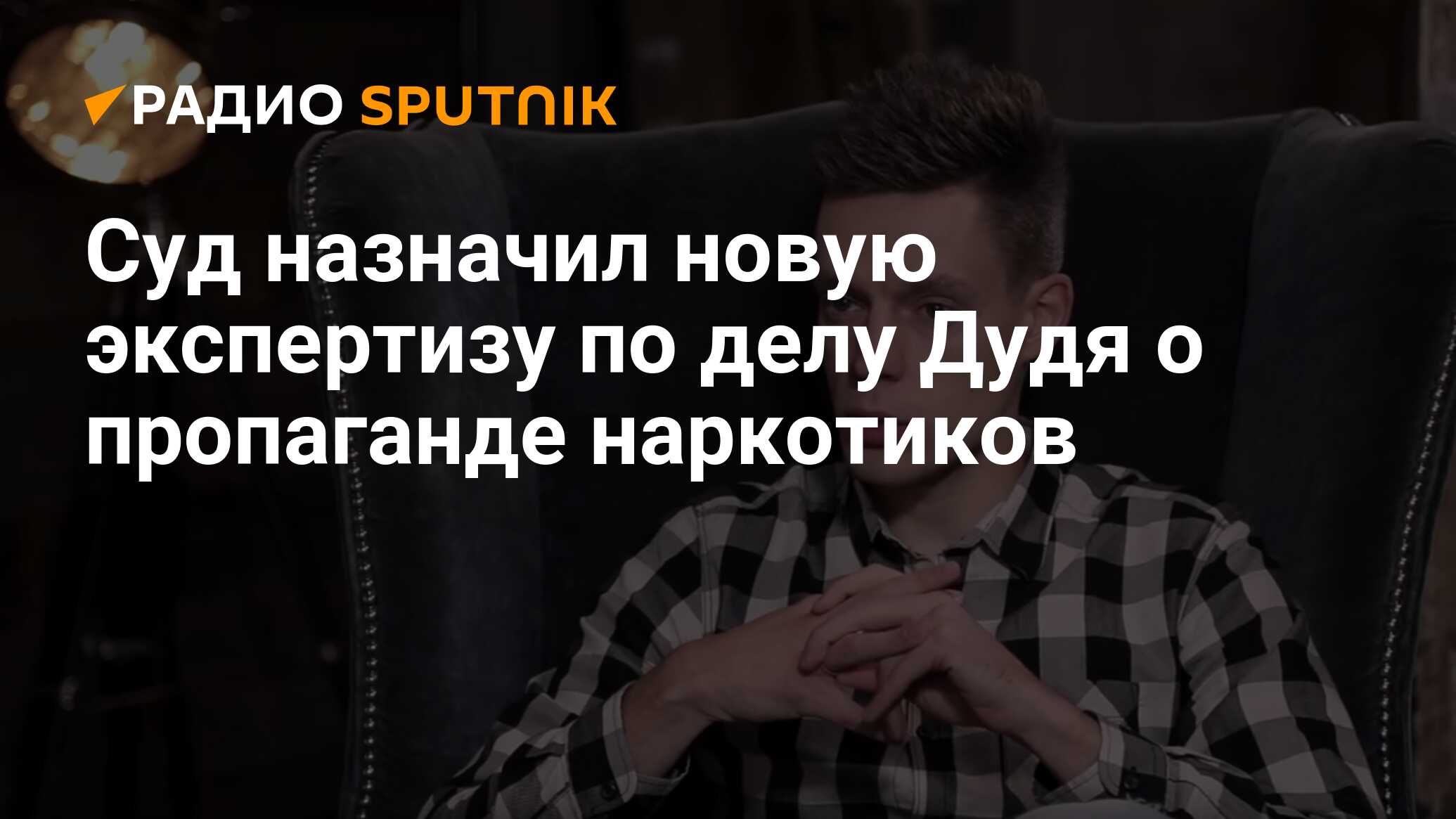 РАДИО SPUTNIK

Суд назначил новую экспертизу по делу Дудя о пропаганде наркотиков